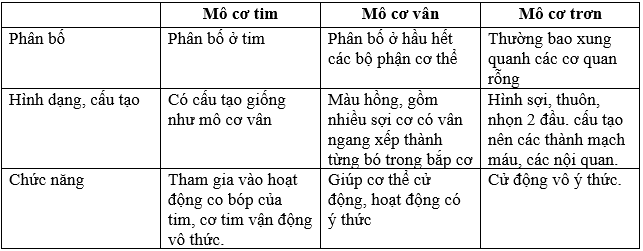 | | Mô cơ tim | Mô cơ vân | Mô cơ trơn |
|---|---|---|---|
| Phân bố | Phân bố ở tim | Phân bố ở hầu hết các bộ phận cơ thể | Thường bao xung quanh các cơ quan rỗng |
| Hình dạng, cấu tạo | Có cấu tạo giống như mô cơ vân | Màu hồng, gồm nhiều sợi cơ có vân ngang xếp thành từng bó trong bắp cơ | Hình sợi, thuôn, nhọn 2 đầu. cấu tạo nên các thành mạch máu, các nội quan. |
| Chức năng | Tham gia vào hoạt động co bóp của tim, cơ tim vận động vô thức. | Giúp cơ thể cử động, hoạt động có ý thức | Cử động vô ý thức. |